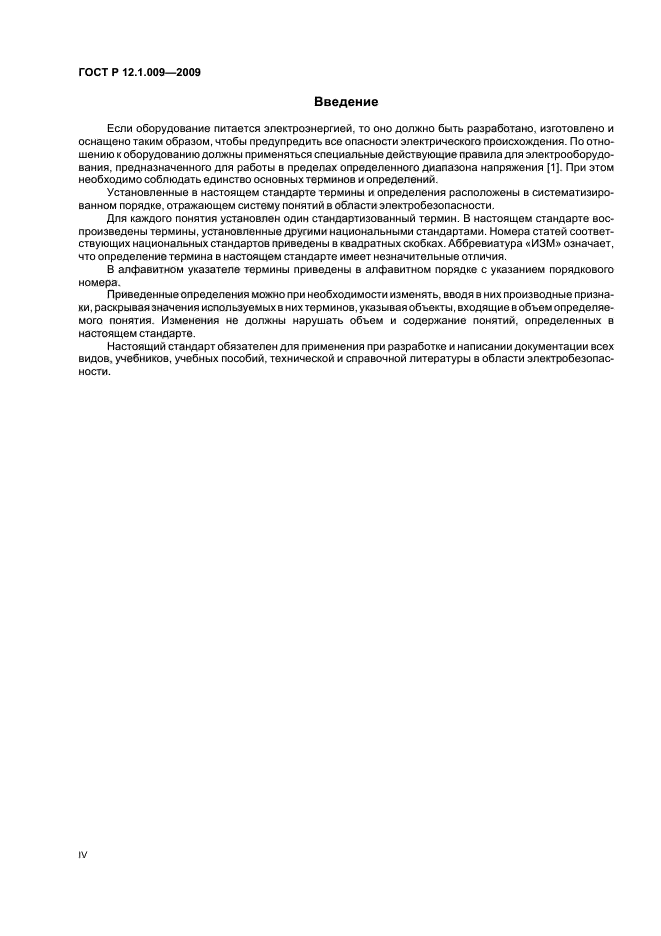 ГОСТ Р 12.1.009—2009

Введение

Если оборудование питается электроэнергией, то оно должно быть разработано, изготовлено и оснащено таким образом, чтобы предупредить все опасности электрического происхождения. По отношению к оборудованию должны применяться специальные действующие правила для электрооборудования, предназначенного для работы в пределах определенного диапазона напряжения [1]. При этом необходимо соблюдать единство основных терминов и определений.

Установленные в настоящем стандарте термины и определения расположены в систематизированном порядке, отражающем систему понятий в области электробезопасности.

Для каждого понятия установлен один стандартизованный термин. В настоящем стандарте воспроизведены термины, установленные другими национальными стандартами. Номера статей соответствующих национальных стандартов приведены в квадратных скобках. Аббревиатура «ИЗМ» означает, что определение термина в настоящем стандарте имеет незначительные отличия.

В алфавитном указателе термины приведены в алфавитном порядке с указанием порядкового номера.

Приведенные определения можно при необходимости изменять, вводя в них производные признаки, раскрывая значения используемых в них терминов, указывая объекты, входящие в объем определяемого понятия. Изменения не должны нарушать объем и содержание понятий, определенных в настоящем стандарте.

Настоящий стандарт обязателен для применения при разработке и написании документации всех видов, учебников, учебных пособий, технической и справочной литературы в области электробезопасности.

IV